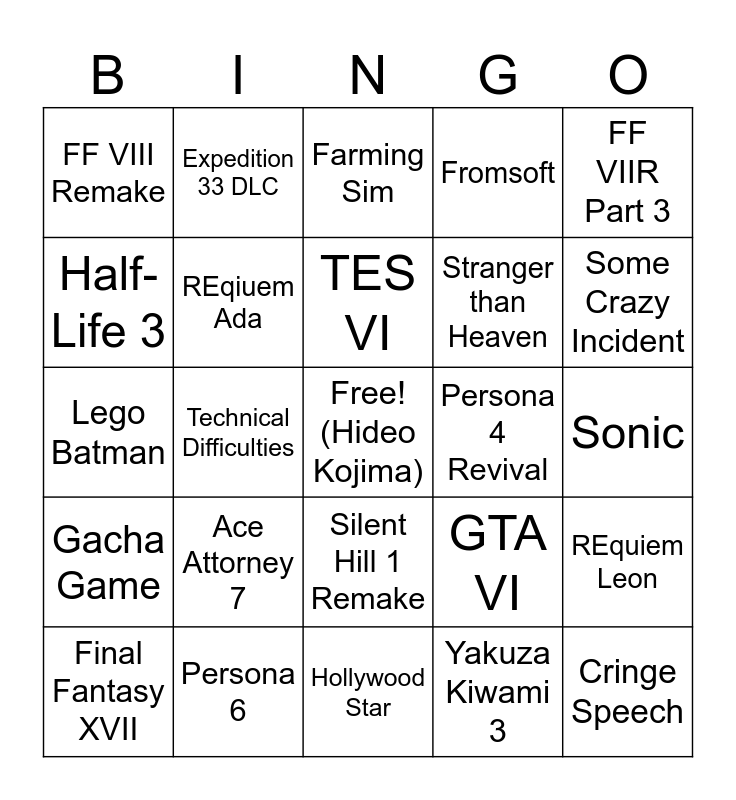 | B | I | N | G | O |
|---|---|---|---|---|
| FF VIII Remake | Expedition 33 DLC | Farming Sim | Fromsoft | FF VIIR Part 3 |
| Half-Life 3 | REqiuem Ada | TES VI | Stranger than Heaven | Some Crazy Incident |
| Lego Batman | Technical Difficulties | Free! (Hideo Kojima) | Persona 4 Revival | Sonic |
| Gacha Game | Ace Attorney 7 | Silent Hill 1 Remake | GTA VI | REquiem Leon |
| Final Fantasy XVII | Persona 6 | Hollywood Star | Yakuza Kiwami 3 | Cringe Speech |